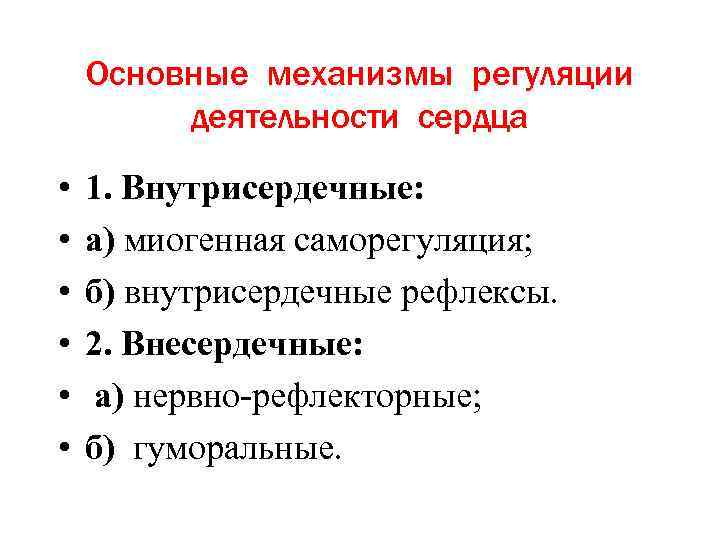 Основные механизмы регуляции деятельности сердца

• 1. Внутрисердечные:
• а) миогенная саморегуляция;
• б) внутрисердечные рефлексы.
• 2. Внесердечные:
• а) нервно-рефлекторные;
• б) гуморальные.